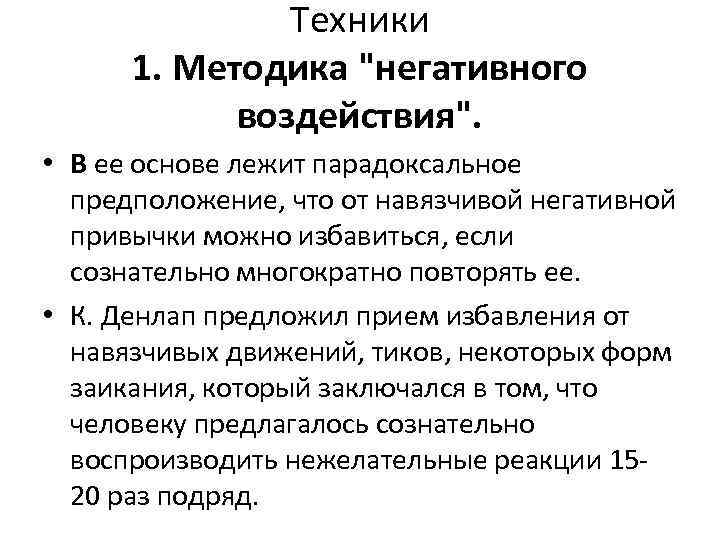 Техники
1. Методика "негативного воздействия".

• В ее основе лежит парадоксальное предположение, что от навязчивой негативной привычки можно избавиться, если сознательно многократно повторять ее.
• К. Денлап предложил прием избавления от навязчивых движений, тиков, некоторых форм заикания, который заключался в том, что человеку предлагалось сознательно воспроизводить нежелательные реакции 15-20 раз подряд.